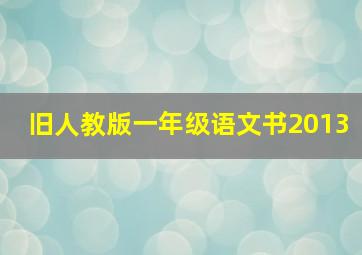 旧人教版一年级语文书2013